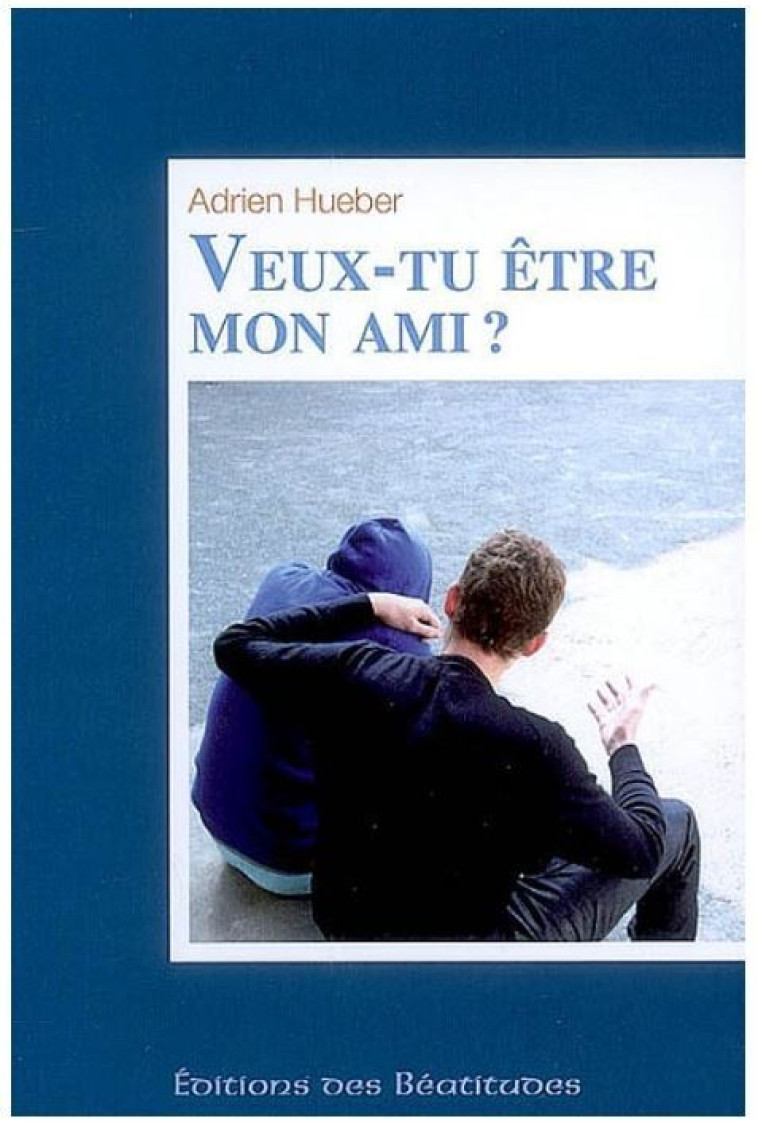 Adrien Hueber

VEUX-TU ÊTRE MON AMI ?

Éditions des Béatitudes